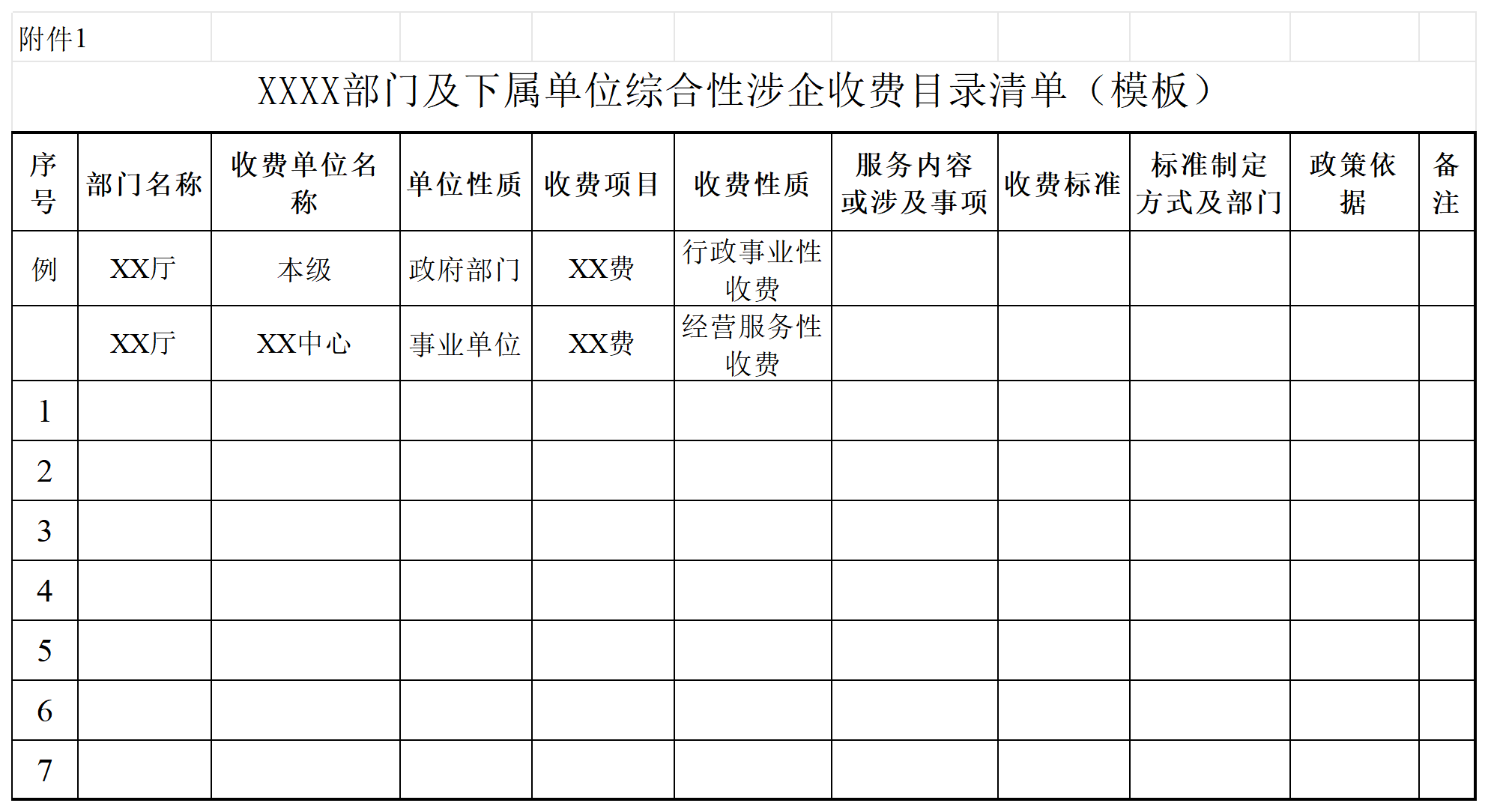 附件1

XXXX部门及下属单位综合性涉企收费目录清单（模板）

| 序号 | 部门名称 | 收费单位名称 | 单位性质 | 收费项目 | 收费性质 | 服务内容或涉及事项 | 收费标准 | 标准制定方式及部门 | 政策依据 | 备注 |
|---|---|---|---|---|---|---|---|---|---|---|
| 例 | XX厅 | 本级 | 政府部门 | XX费 | 行政事业性收费 | | | | | |
| | XX厅 | XX中心 | 事业单位 | XX费 | 经营服务性收费 | | | | | |
| 1 | | | | | | | | | | |
| 2 | | | | | | | | | | |
| 3 | | | | | | | | | | |
| 4 | | | | | | | | | | |
| 5 | | | | | | | | | | |
| 6 | | | | | | | | | | |
| 7 | | | | | | | | | | |